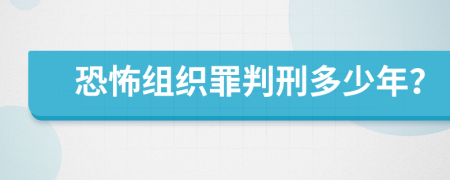 恐怖组织罪判刑多少年?